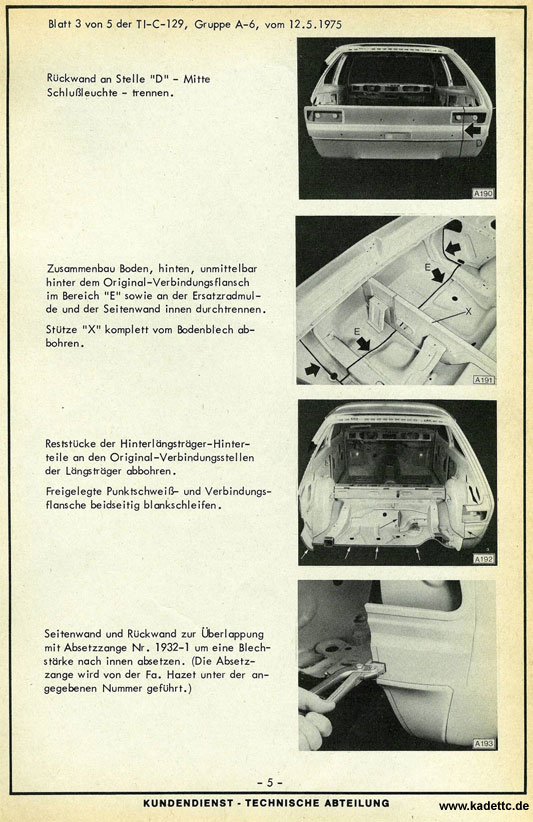 Blatt 3 von 5 der TI-C-129, Gruppe A-6, vom 12.5.1975

Rückwand an Stelle "D" - Mitte Schlußleuchte - trennen.

D

A190

Zusammenbau Boden, hinten, unmittelbar hinter dem Original-Verbindungsflansch im Bereich "E" sowie an der Ersatzradmulde und der Seitenwand innen durchtrennen.

Stütze "X" komplett vom Bodenblech abbohren.

E

X

E

A191

Reststücke der Hinterlängsträger-Hinterteile an den Original-Verbindungsstellen der Längsträger abbohren.

Freigelegte Punktschweiß- und Verbindungsflansche beidseitig blankschleifen.

A192

Seitenwand und Rückwand zur Überlappung mit Absetzzange Nr. 1932-1 um eine Blechstärke nach innen absetzen. (Die Absetzzange wird von der Fa. Hazet unter der angegebenen Nummer geführt.)

A193

- 5 -

KUNDENDIENST - TECHNISCHE ABTEILUNG

www.kadettc.de